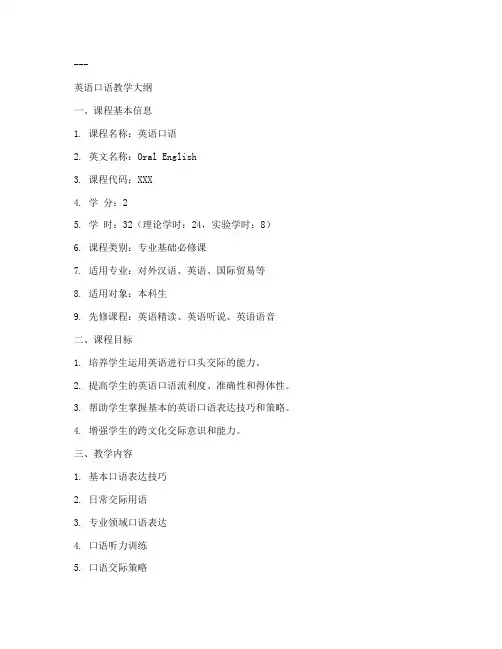 ---

英语口语教学大纲

一、课程基本信息

1. 课程名称：英语口语

2. 英文名称：Oral English

3. 课程代码：XXX

4. 学 分：2

5. 学 时：32（理论学时：24，实验学时：8）

6. 课程类别：专业基础必修课

7. 适用专业：对外汉语、英语、国际贸易等

8. 适用对象：本科生

9. 先修课程：英语精读、英语听说、英语语音

二、课程目标

1. 培养学生运用英语进行口头交际的能力。

2. 提高学生的英语口语流利度、准确性和得体性。

3. 帮助学生掌握基本的英语口语表达技巧和策略。

4. 增强学生的跨文化交际意识和能力。

三、教学内容

1. 基本口语表达技巧

2. 日常交际用语

3. 专业领域口语表达

4. 口语听力训练

5. 口语交际策略